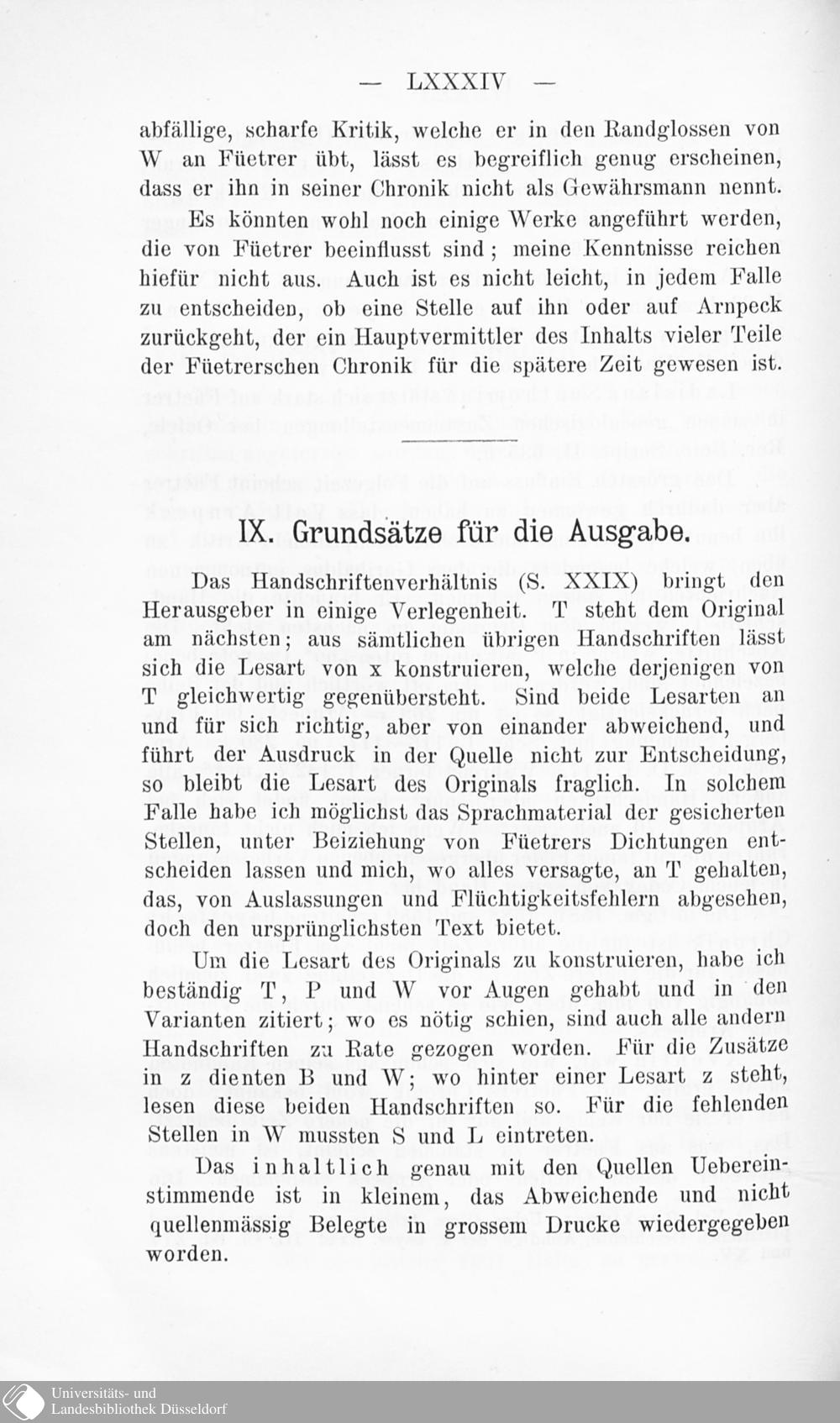 — LXXXIV —

abfällige, scharfe Kritik, welche er in den Randglossen von W an Füetrer übt, lässt es begreiflich genug erscheinen, dass er ihn in seiner Chronik nicht als Gewährsmann nennt.

Es könnten wohl noch einige Werke angeführt werden, die von Füetrer beeinflusst sind; meine Kenntnisse reichen hiefür nicht aus. Auch ist es nicht leicht, in jedem Falle zu entscheiden, ob eine Stelle auf ihn oder auf Arnpeck zurückgeht, der ein Hauptvermittler des Inhalts vieler Teile der Füetrerschen Chronik für die spätere Zeit gewesen ist.

IX. Grundsätze für die Ausgabe.

Das Handschriftenverhältnis (S. XXIX) bringt den Herausgeber in einige Verlegenheit. T steht dem Original am nächsten; aus sämtlichen übrigen Handschriften lässt sich die Lesart von x konstruieren, welche derjenigen von T gleichwertig gegenübersteht. Sind beide Lesarten an und für sich richtig, aber von einander abweichend, und führt der Ausdruck in der Quelle nicht zur Entscheidung, so bleibt die Lesart des Originals fraglich. In solchem Falle habe ich möglichst das Sprachmaterial der gesicherten Stellen, unter Beiziehung von Füetrers Dichtungen entscheiden lassen und mich, wo alles versagte, an T gehalten, das, von Auslassungen und Flüchtigkeitsfehlern abgesehen, doch den ursprünglichsten Text bietet.

Um die Lesart des Originals zu konstruieren, habe ich beständig T, P und W vor Augen gehabt und in den Varianten zitiert; wo es nötig schien, sind auch alle andern Handschriften zu Rate gezogen worden. Für die Zusätze in z dienten B und W; wo hinter einer Lesart z steht, lesen diese beiden Handschriften so. Für die fehlenden Stellen in W mussten S und L eintreten.

Das inhaltlich genau mit den Quellen Uebereinstimmende ist in kleinem, das Abweichende und nicht quellenmässig Belegte in grossem Drucke wiedergegeben worden.

Universitäts- und Landesbibliothek Düsseldorf